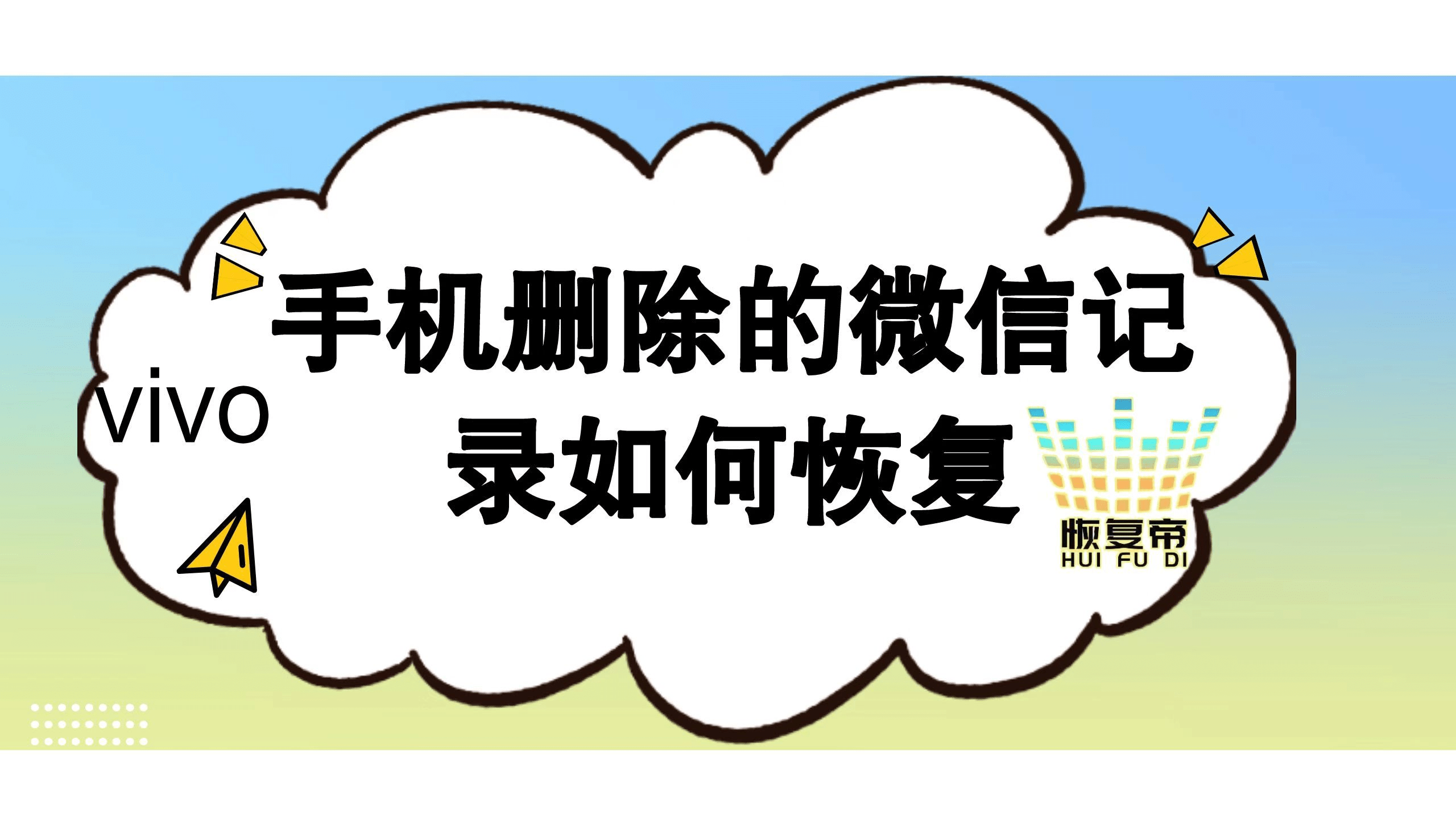 vivo

手机删除的微信记录如何恢复

恢复帝
HUI FU DI